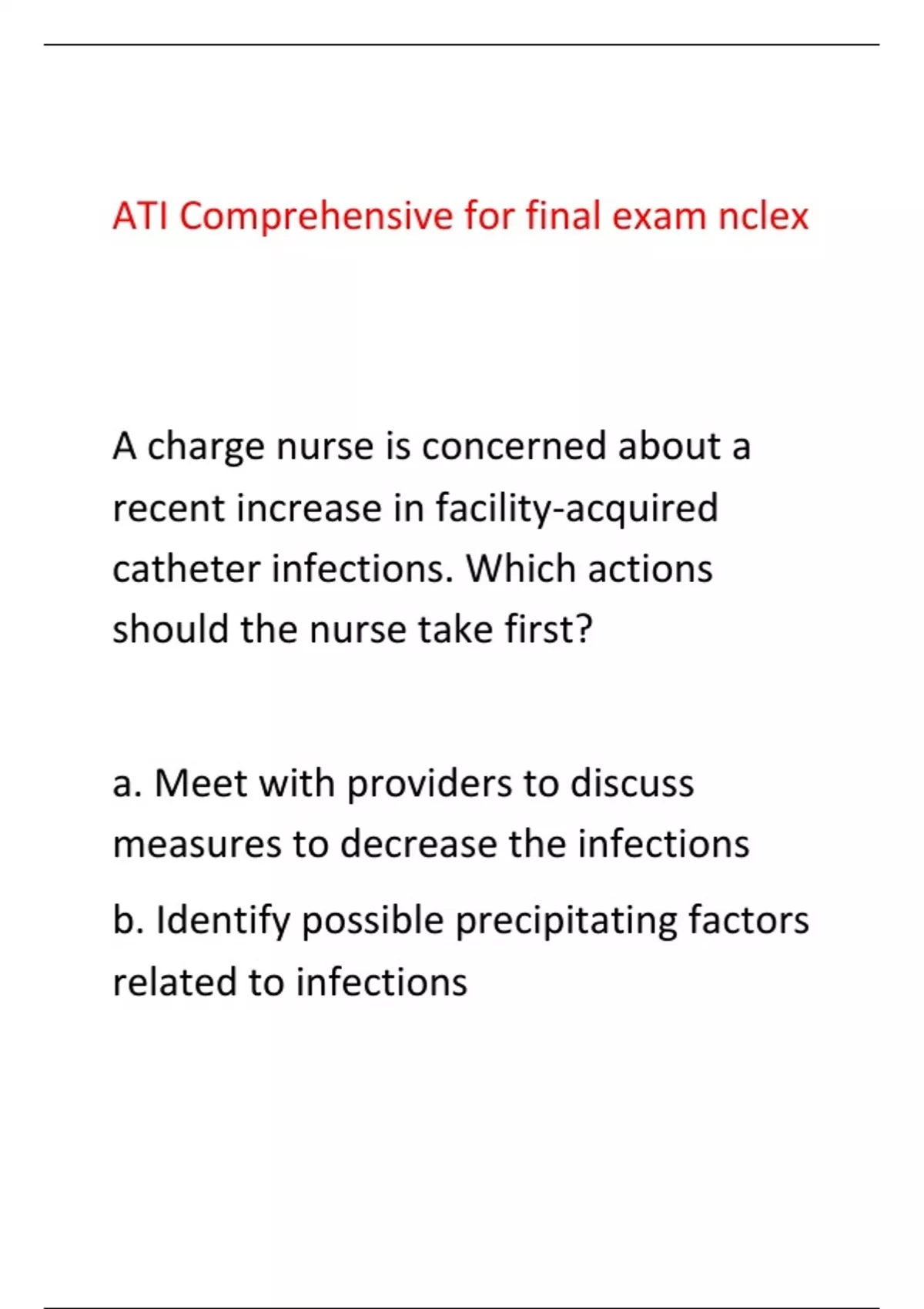 ATI Comprehensive for final exam nclex

A charge nurse is concerned about a recent increase in facility-acquired catheter infections. Which actions should the nurse take first?

a. Meet with providers to discuss measures to decrease the infections

b. Identify possible precipitating factors related to infections